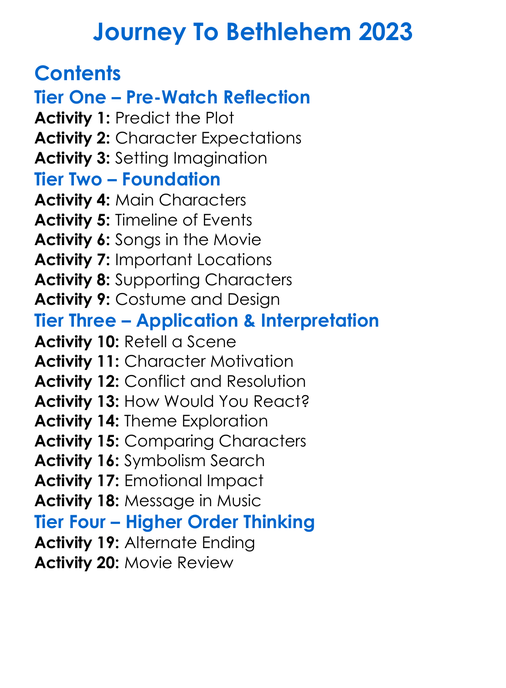 Journey To Bethlehem 2023

Contents

Tier One – Pre-Watch Reflection
Activity 1: Predict the Plot
Activity 2: Character Expectations
Activity 3: Setting Imagination

Tier Two – Foundation
Activity 4: Main Characters
Activity 5: Timeline of Events
Activity 6: Songs in the Movie
Activity 7: Important Locations
Activity 8: Supporting Characters
Activity 9: Costume and Design

Tier Three – Application & Interpretation
Activity 10: Retell a Scene
Activity 11: Character Motivation
Activity 12: Conflict and Resolution
Activity 13: How Would You React?
Activity 14: Theme Exploration
Activity 15: Comparing Characters
Activity 16: Symbolism Search
Activity 17: Emotional Impact
Activity 18: Message in Music

Tier Four – Higher Order Thinking
Activity 19: Alternate Ending
Activity 20: Movie Review